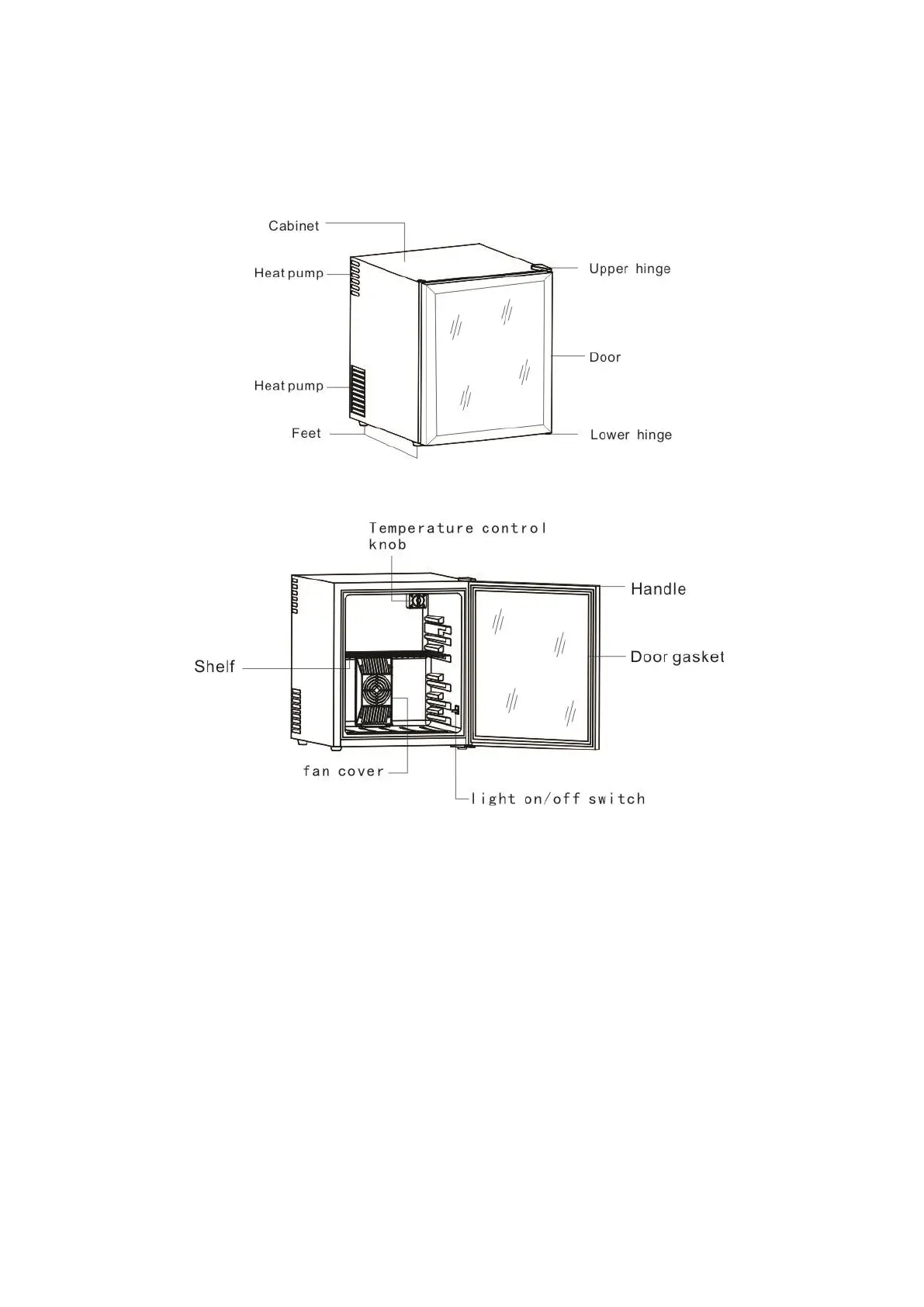 Cabinet

Heat pump

Upper hinge

Door

Heat pump

Feet

Lower hinge

Temperature control knob

Handle

Shelf

Door gasket

fan cover

light on/off switch